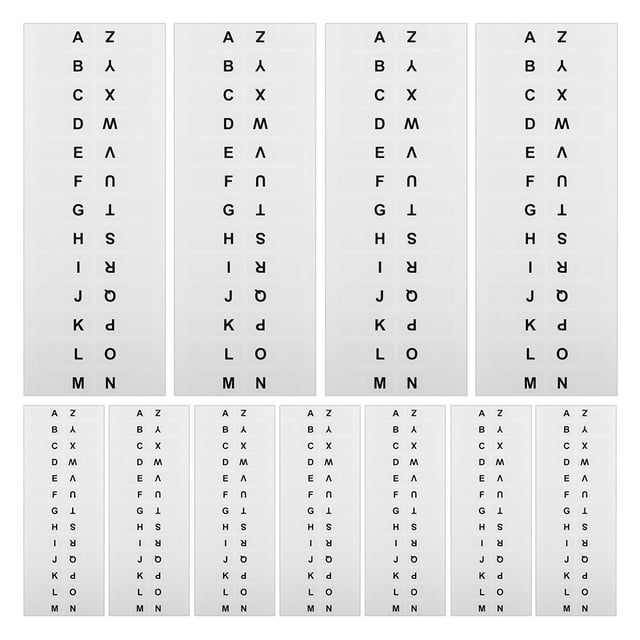 A Z
B Y
C X
D W
E V
F U
G T
H S
I R
J Q
K P
L O
M N

A Z
B Y
C X
D W
E V
F U
G T
H S
I R
J Q
K P
L O
M N

A Z
B Y
C X
D W
E V
F U
G T
H S
I R
J Q
K P
L O
M N

A Z
B Y
C X
D W
E V
F U
G T
H S
I R
J Q
K P
L O
M N

A Z
B Y
C X
D W
E V
F U
G T
H S
I R
J Q
K P
L O
M N

A Z
B Y
C X
D W
E V
F U
G T
H S
I R
J Q
K P
L O
M N

A Z
B Y
C X
D W
E V
F U
G T
H S
I R
J Q
K P
L O
M N

A Z
B Y
C X
D W
E V
F U
G T
H S
I R
J Q
K P
L O
M N

A Z
B Y
C X
D W
E V
F U
G T
H S
I R
J Q
K P
L O
M N

A Z
B Y
C X
D W
E V
F U
G T
H S
I R
J Q
K P
L O
M N

A Z
B Y
C X
D W
E V
F U
G T
H S
I R
J Q
K P
L O
M N